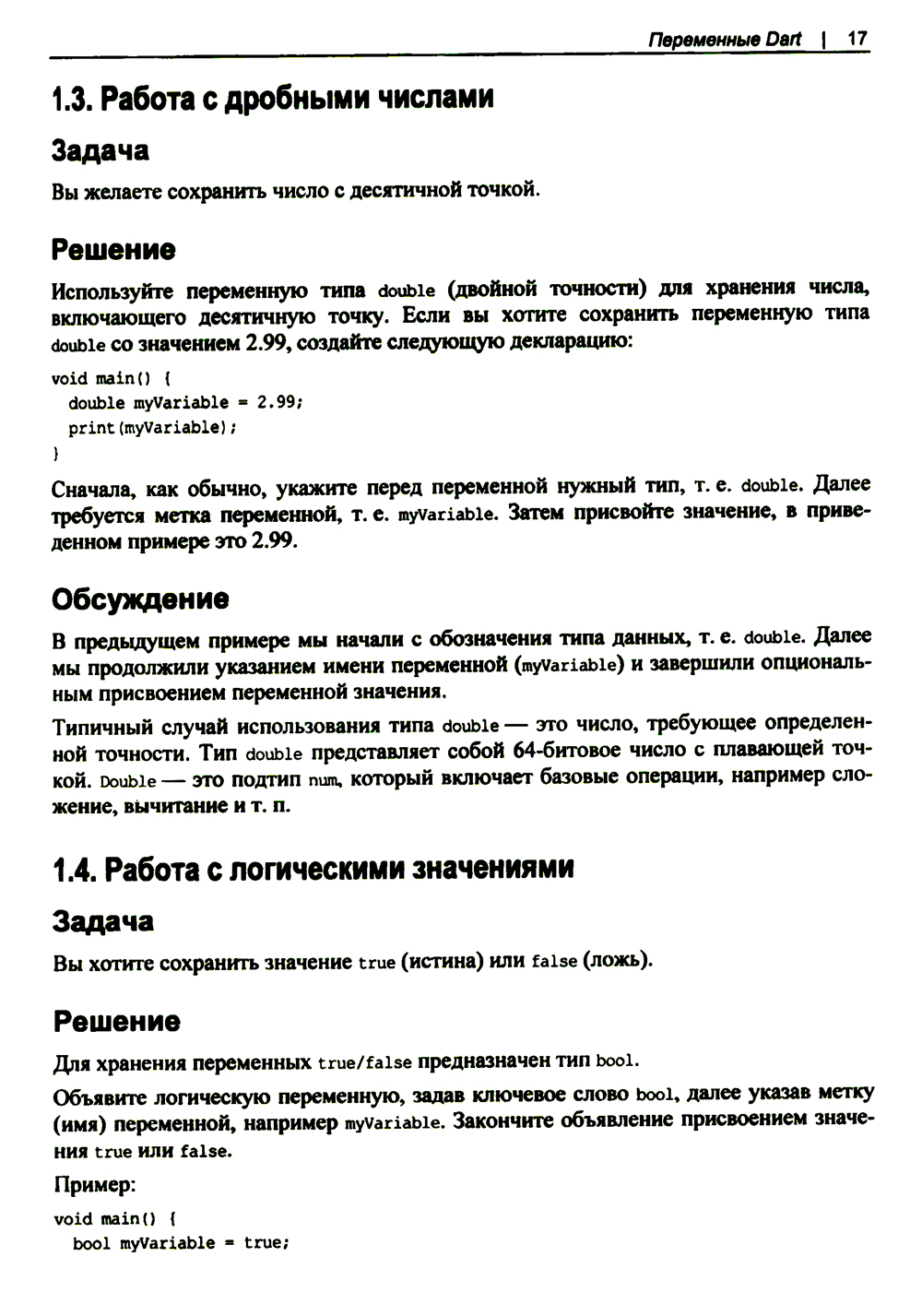 Переменные Dart | 17

1.3. Работа с дробными числами

Задача

Вы желаете сохранить число с десятичной точкой.

Решение

Используйте переменную типа double (двойной точности) для хранения числа, включающего десятичную точку. Если вы хотите сохранить переменную типа double со значением 2.99, создайте следующую декларацию:

void main() {
  double myVariable = 2.99;
  print(myVariable);
}

Сначала, как обычно, укажите перед переменной нужный тип, т. е. double. Далее требуется метка переменной, т. е. myVariable. Затем присвойте значение, в приведенном примере это 2.99.

Обсуждение

В предыдущем примере мы начали с обозначения типа данных, т. е. double. Далее мы продолжили указанием имени переменной (myVariable) и завершили опциональным присвоением переменной значения.

Типичный случай использования типа double — это число, требующее определенной точности. Тип double представляет собой 64-битовое число с плавающей точкой. Double — это подтип num, который включает базовые операции, например сложение, вычитание и т. п.

1.4. Работа с логическими значениями

Задача

Вы хотите сохранить значение true (истина) или false (ложь).

Решение

Для хранения переменных true/false предназначен тип bool.

Объявите логическую переменную, задав ключевое слово bool, далее указав метку (имя) переменной, например myVariable. Закончите объявление присвоением значения true или false.

Пример:

void main() {
  bool myVariable = true;